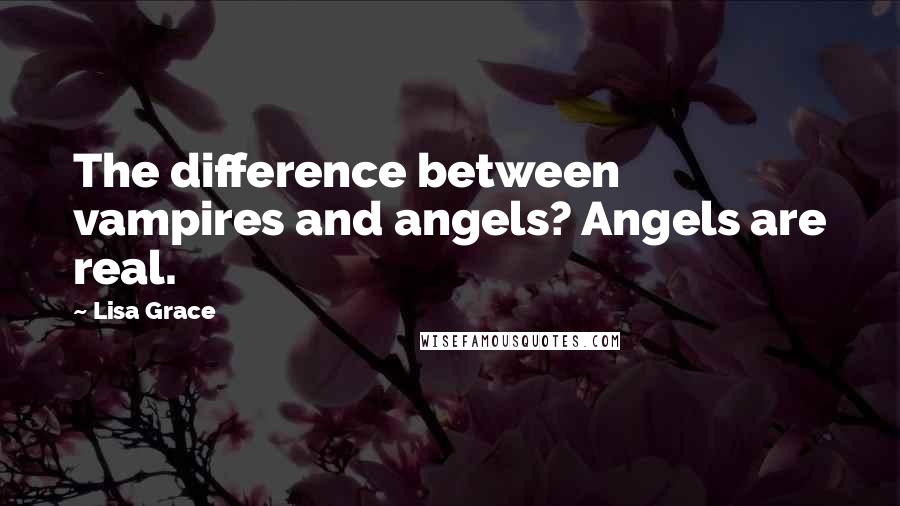 The difference between vampires and angels? Angels are real.

~ Lisa Grace

WISEFAMOUSQUOTES.COM